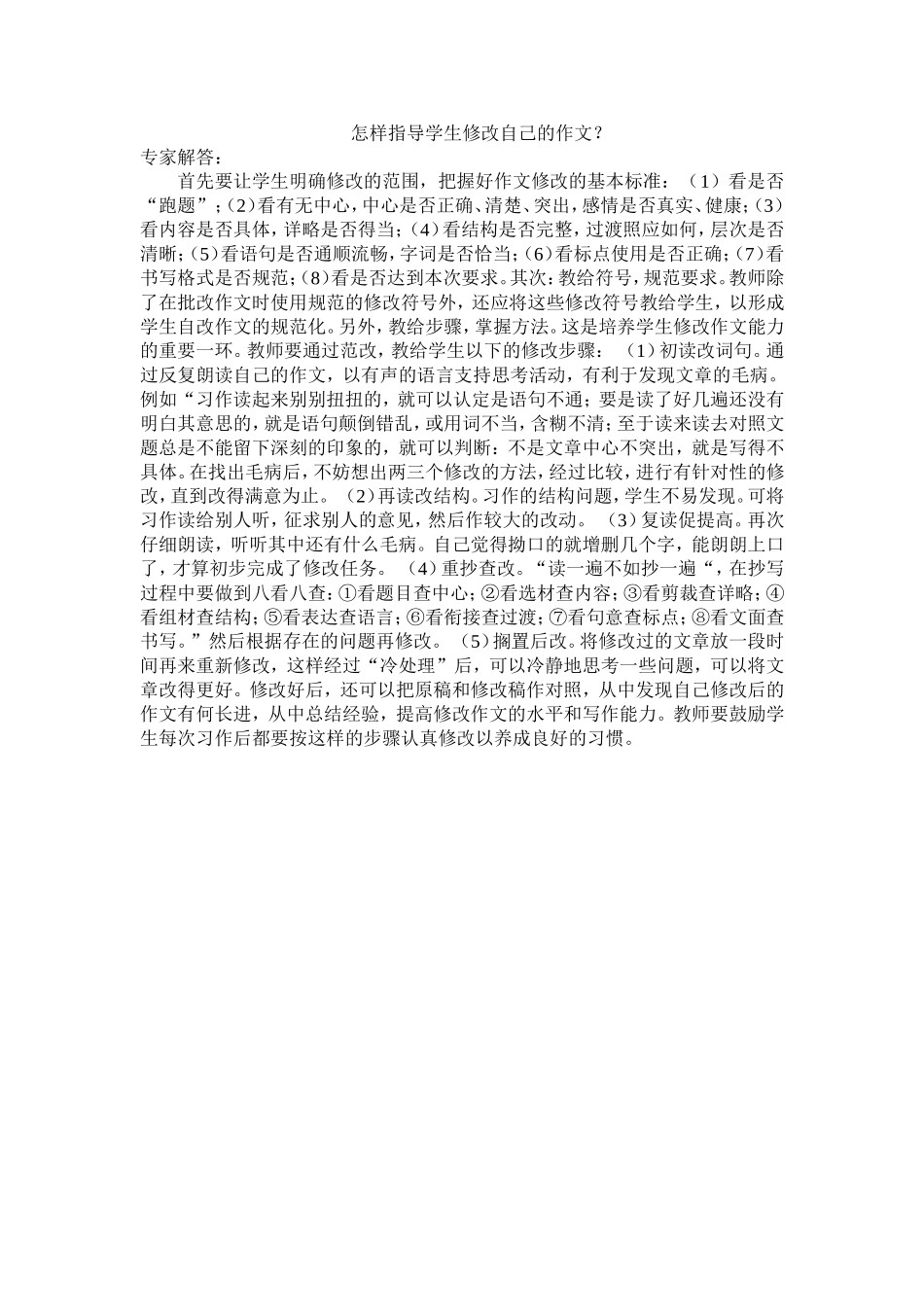 怎样指导学生修改自己的作文?

专家解答:

首先要让学生明确修改的范围，把握好作文修改的基本标准：（1）看是否“跑题”;(2)看有无中心,中心是否正确、清楚、突出,感情是否真实、健康;(3)看内容是否具体，详略是否得当;(4)看结构是否完整，过渡照应如何，层次是否清晰;(5)看语句是否通顺流畅，字词是否恰当;(6)看标点使用是否正确;(7)看书写格式是否规范;(8)看是否达到本次要求。其次:教给符号，规范要求。教师除了在批改作文时使用规范的修改符号外，还应将这些修改符号教给学生，以形成学生自改作文的规范化。另外，教给步骤，掌握方法。这是培养学生修改作文能力的重要一环。教师要通过范改，教给学生以下的修改步骤：（1）初读改词句。通过反复朗读自己的作文，以有声的语言支持思考活动，有利于发现文章的毛病。例如“习作读起来别别扭扭的，就可以认定是语句不通；要是读了好几遍还没有明白其意思的，就是语句颠倒错乱，或用词不当，含糊不清；至于读来读去对照文题总是不能留下深刻的印象的，就可以判断：不是文章中心不突出，就是写得不具体。在找出毛病后，不妨想出两三个修改的方法，经过比较，进行有针对性的修改，直到改得满意为止。（2）再读改结构。习作的结构问题，学生不易发现。可将习作读给别人听，征求别人的意见，然后作较大的改动。（3）复读促提高。再次仔细朗读，听听其中还有什么毛病。自己觉得拗口的就增删几个字，能朗朗上口了，才算初步完成了修改任务。（4）重抄查改。“读一遍不如抄一遍“，在抄写过程中要做到八看八查：①看题目查中心；②看选材查内容；③看剪裁查详略；④看组材查结构；⑤看表达查语言；⑥看衔接查过渡；⑦看句意查标点；⑧看文面查书写。”然后根据存在的问题再修改。（5）搁置后改。将修改过的文章放一段时间再来重新修改，这样经过“冷处理”后，可以冷静地思考一些问题，可以将文章改得更好。修改好后，还可以把原稿和修改稿作对照，从中发现自己修改后的作文有何长进，从中总结经验，提高修改作文的水平和写作能力。教师要鼓励学生每次习作后都要按这样的步骤认真修改以养成良好的习惯。